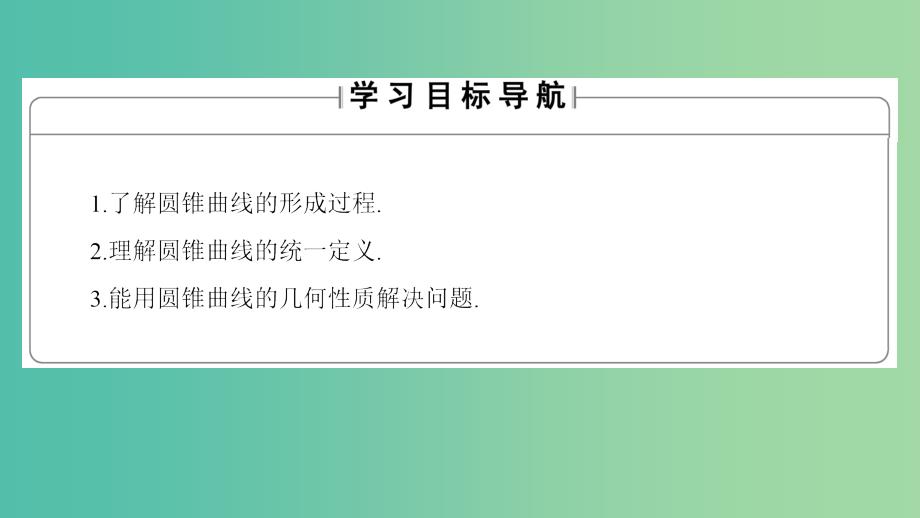 学习目标导航

1.了解圆锥曲线的形成过程.

2.理解圆锥曲线的统一定义.

3.能用圆锥曲线的几何性质解决问题.